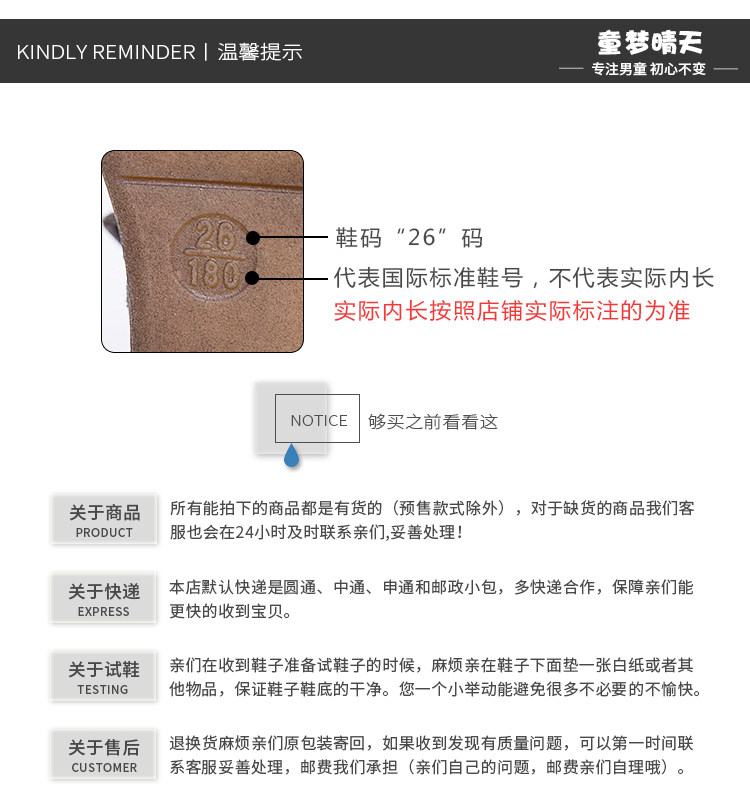 KINDLY REMINDER | 温馨提示

童梦晴天
专注男童 初心不变

26
180

鞋码“26”码

代表国际标准鞋号，不代表实际内长

实际内长按照店铺实际标注的为准

NOTICE

够买之前看看这

关于商品
PRODUCT

所有能拍下的商品都是有货的（预售款式除外），对于缺货的商品我们客服也会在24小时及时联系亲们,妥善处理！

关于快递
EXPRESS

本店默认快递是圆通、中通、申通和邮政小包，多快递合作，保障亲们能更快的收到宝贝。

关于试鞋
TESTING

亲们在收到鞋子准备试鞋子的时候，麻烦亲在鞋子下面垫一张白纸或者其他物品，保证鞋子鞋底的干净。您一个小举动能避免很多不必要的不愉快。

关于售后
CUSTOMER

退换货麻烦亲们原包装寄回，如果收到发现有质量问题，可以第一时间联系客服妥善处理，邮费我们承担（亲们自己的问题，邮费亲们自理哦）。